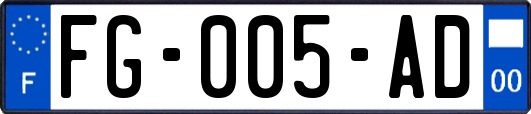 F
FG-005-AD
00